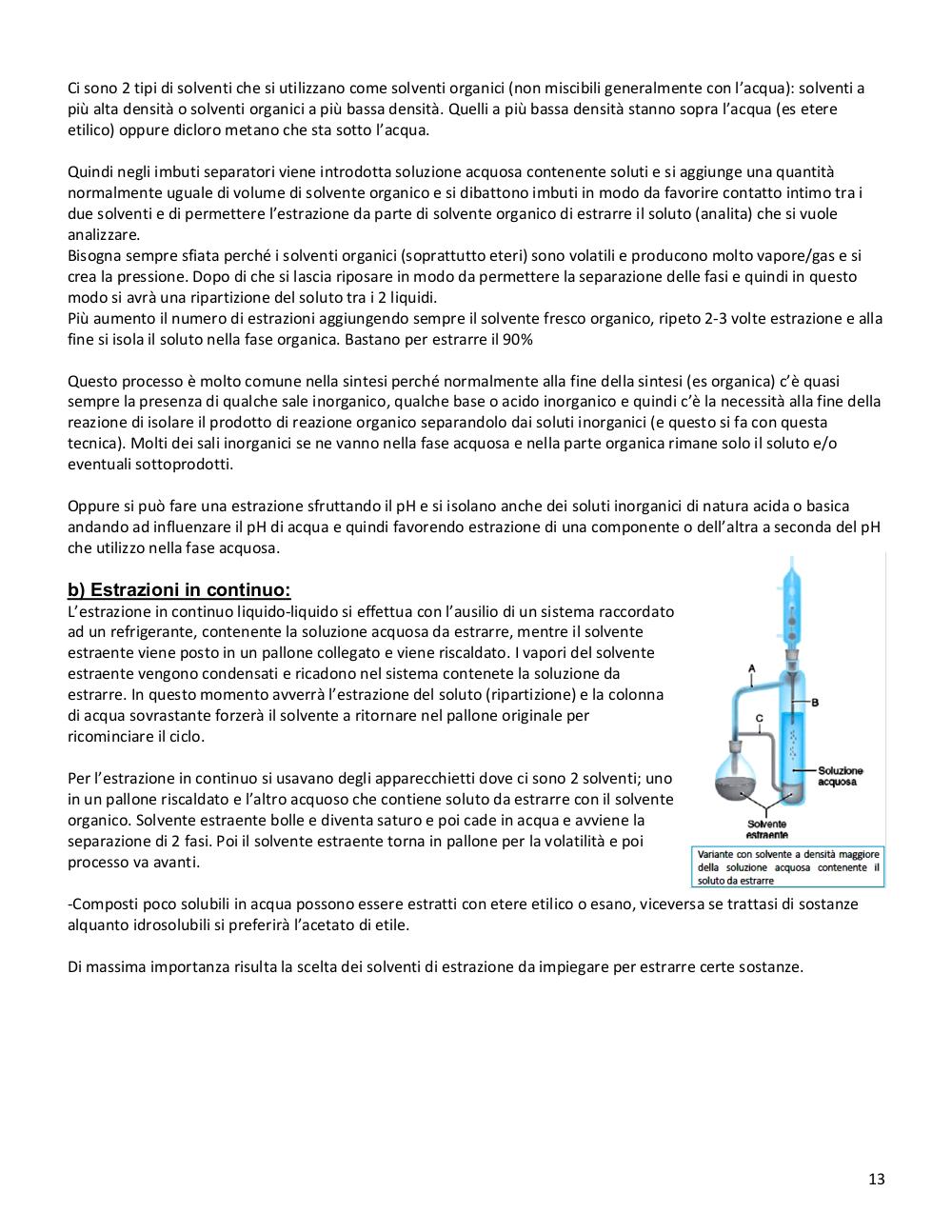 Ci sono 2 tipi di solventi che si utilizzano come solventi organici (non miscibili generalmente con l'acqua): solventi a più alta densità o solventi organici a più bassa densità. Quelli a più bassa densità stanno sopra l'acqua (es etere etilico) oppure dicloro metano che sta sotto l'acqua.

Quindi negli imbuti separatori viene introdotta soluzione acquosa contenente soluti e si aggiunge una quantità normalmente uguale di volume di solvente organico e si dibattono imbuti in modo da favorire contatto intimo tra i due solventi e di permettere l'estrazione da parte di solvente organico di estrarre il soluto (analita) che si vuole analizzare.
Bisogna sempre sfiata perché i solventi organici (soprattutto eteri) sono volatili e producono molto vapore/gas e si crea la pressione. Dopo di che si lascia riposare in modo da permettere la separazione delle fasi e quindi in questo modo si avrà una ripartizione del soluto tra i 2 liquidi.
Più aumento il numero di estrazioni aggiungendo sempre il solvente fresco organico, ripeto 2-3 volte estrazione e alla fine si isola il soluto nella fase organica. Bastano per estrarre il 90%

Questo processo è molto comune nella sintesi perché normalmente alla fine della sintesi (es organica) c'è quasi sempre la presenza di qualche sale inorganico, qualche base o acido inorganico e quindi c'è la necessità alla fine della reazione di isolare il prodotto di reazione organico separandolo dai soluti inorganici (e questo si fa con questa tecnica). Molti dei sali inorganici se ne vanno nella fase acquosa e nella parte organica rimane solo il soluto e/o eventuali sottoprodotti.

Oppure si può fare una estrazione sfruttando il pH e si isolano anche dei soluti inorganici di natura acida o basica andando ad influenzare il pH di acqua e quindi favorendo estrazione di una componente o dell'altra a seconda del pH che utilizzo nella fase acquosa.

b) Estrazioni in continuo:
L'estrazione in continuo liquido-liquido si effettua con l'ausilio di un sistema raccordato ad un refrigerante, contenente la soluzione acquosa da estrarre, mentre il solvente estraente viene posto in un pallone collegato e viene riscaldato. I vapori del solvente estraente vengono condensati e ricadono nel sistema contenete la soluzione da estrarre. In questo momento avverrà l'estrazione del soluto (ripartizione) e la colonna di acqua sovrastante forzerà il solvente a ritornare nel pallone originale per ricominciare il ciclo.

Per l'estrazione in continuo si usavano degli apparecchietti dove ci sono 2 solventi; uno in un pallone riscaldato e l'altro acquoso che contiene soluto da estrarre con il solvente organico. Solvente estraente bolle e diventa saturo e poi cade in acqua e avviene la separazione di 2 fasi. Poi il solvente estraente torna in pallone per la volatilità e poi processo va avanti.

A
B
C
Soluzione acquosa
Solvente estraente
Variante con solvente a densità maggiore della soluzione acquosa contenente il soluto da estrarre

-Composti poco solubili in acqua possono essere estratti con etere etilico o esano, viceversa se trattasi di sostanze alquanto idrosolubili si preferirà l'acetato di etile.

Di massima importanza risulta la scelta dei solventi di estrazione da impiegare per estrarre certe sostanze.

13